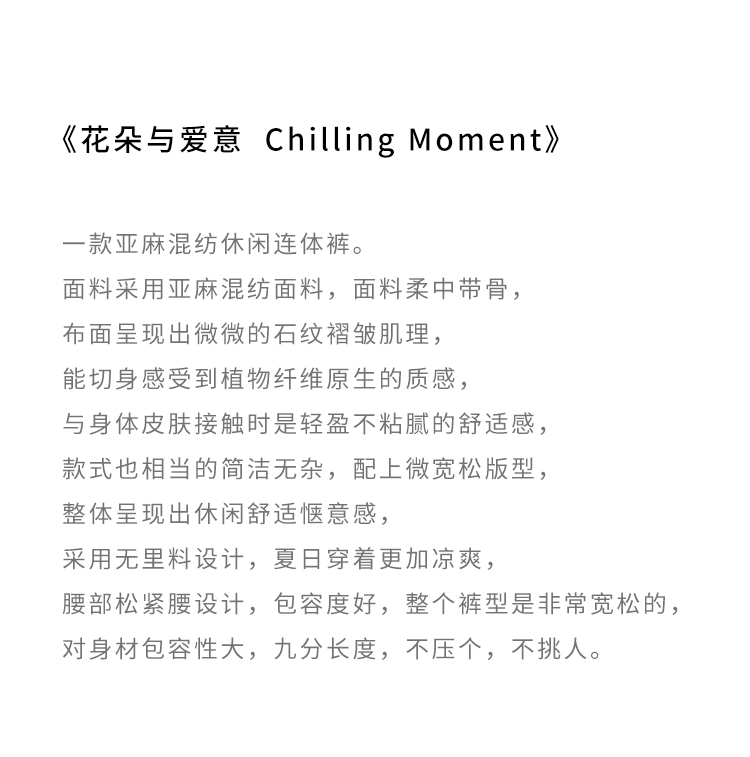 《花朵与爱意 Chilling Moment》

一款亚麻混纺休闲连体裤。
面料采用亚麻混纺面料，面料柔中带骨，
布面呈现出微微的石纹褶皱肌理，
能切身感受到植物纤维原生的质感，
与身体皮肤接触时是轻盈不粘腻的舒适感，
款式也相当的简洁无杂，配上微宽松版型，
整体呈现出休闲舒适惬意感，
采用无里料设计，夏日穿着更加凉爽，
腰部松紧腰设计，包容度好，整个裤型是非常宽松的，
对身材包容性大，九分长度，不压个，不挑人。